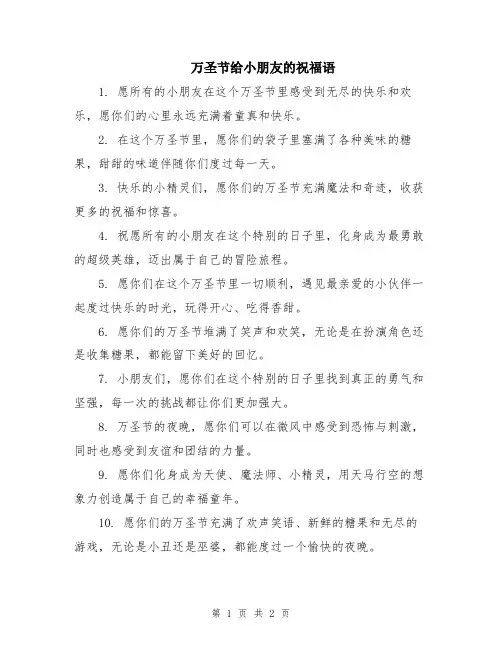 万圣节给小朋友的祝福语

1. 愿所有的小朋友在这个万圣节里感受到无尽的快乐和欢乐，愿你们的心里永远充满着童真和快乐。

2. 在这个万圣节里，愿你们的袋子里塞满了各种美味的糖果，甜甜的味道伴随你们度过每一天。

3. 快乐的小精灵们，愿你们的万圣节充满魔法和奇迹，收获更多的祝福和惊喜。

4. 祝愿所有的小朋友在这个特别的日子里，化身成为最勇敢的超级英雄，迈出属于自己的冒险旅程。

5. 愿你们在这个万圣节里一切顺利，遇见最亲爱的小伙伴一起度过快乐的时光，玩得开心、吃得香甜。

6. 愿你们的万圣节堆满了笑声和欢笑，无论是在扮演角色还是收集糖果，都能留下美好的回忆。

7. 小朋友们，愿你们在这个特别的日子里找到真正的勇气和坚强，每一次的挑战都让你们更加强大。

8. 万圣节的夜晚，愿你们可以在微风中感受到恐怖与刺激，同时也感受到友谊和团结的力量。

9. 愿你们化身成为天使、魔法师、小精灵，用天马行空的想象力创造属于自己的幸福童年。

10. 愿你们的万圣节充满了欢声笑语、新鲜的糖果和无尽的游戏，无论是小丑还是巫婆，都能度过一个愉快的夜晚。

第 1 页 共 2 页